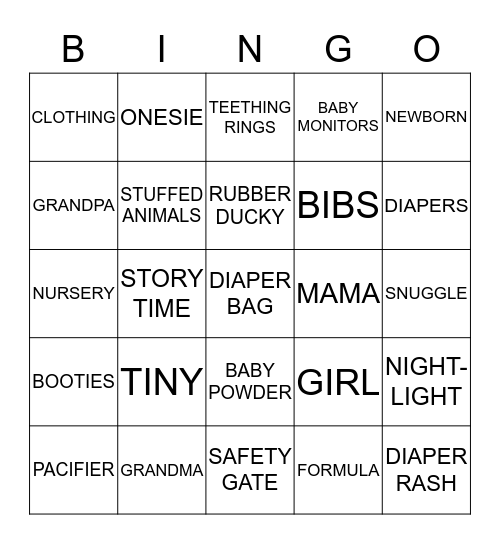 | B | I | N | G | O |
|---|---|---|---|---|
| CLOTHING | ONESIE | TEETHING RINGS | BABY MONITORS | NEWBORN |
| GRANDPA | STUFFED ANIMALS | RUBBER DUCKY | BIBS | DIAPERS |
| NURSERY | STORY TIME | DIAPER BAG | MAMA | SNUGGLE |
| BOOTIES | TINY | BABY POWDER | GIRL | NIGHT-LIGHT |
| PACIFIER | GRANDMA | SAFETY GATE | FORMULA | DIAPER RASH |